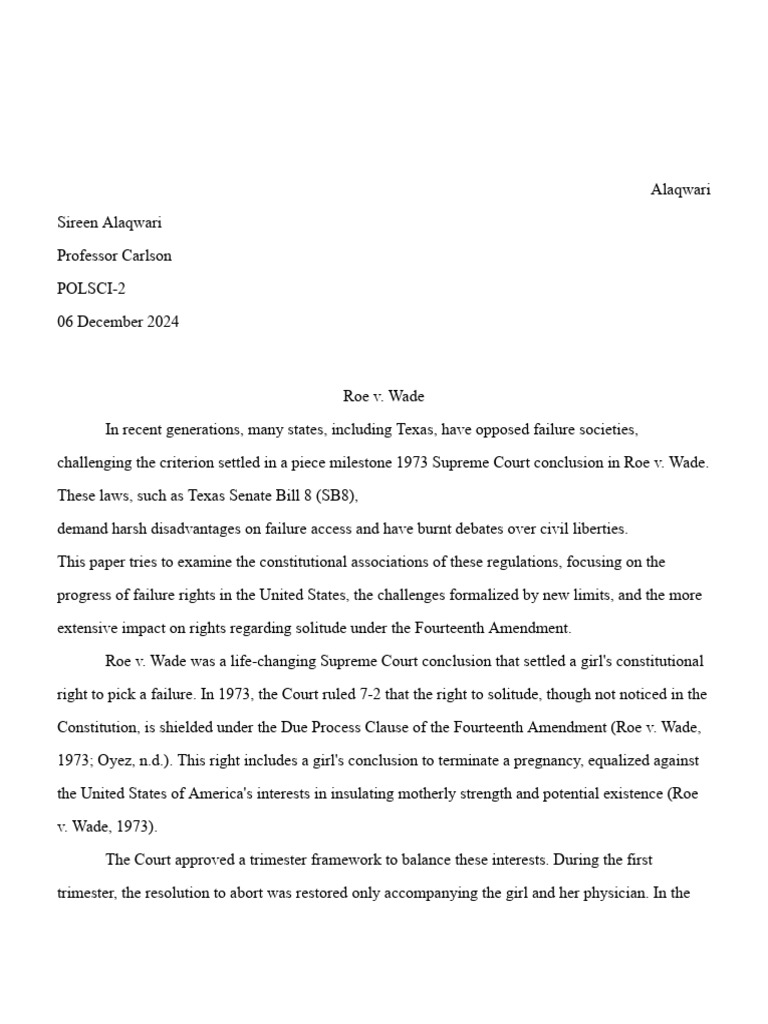 Alaqwari

Sireen Alaqwari

Professor Carlson

POLSCI-2

06 December 2024

Roe v. Wade

In recent generations, many states, including Texas, have opposed failure societies, challenging the criterion settled in a piece milestone 1973 Supreme Court conclusion in Roe v. Wade. These laws, such as Texas Senate Bill 8 (SB8),
demand harsh disadvantages on failure access and have burnt debates over civil liberties.
This paper tries to examine the constitutional associations of these regulations, focusing on the progress of failure rights in the United States, the challenges formalized by new limits, and the more extensive impact on rights regarding solitude under the Fourteenth Amendment.

Roe v. Wade was a life-changing Supreme Court conclusion that settled a girl's constitutional right to pick a failure. In 1973, the Court ruled 7-2 that the right to solitude, though not noticed in the Constitution, is shielded under the Due Process Clause of the Fourteenth Amendment (Roe v. Wade, 1973; Oyez, n.d.). This right includes a girl's conclusion to terminate a pregnancy, equalized against the United States of America's interests in insulating motherly strength and potential existence (Roe v. Wade, 1973).

The Court approved a trimester framework to balance these interests. During the first trimester, the resolution to abort was restored only accompanying the girl and her physician. In the